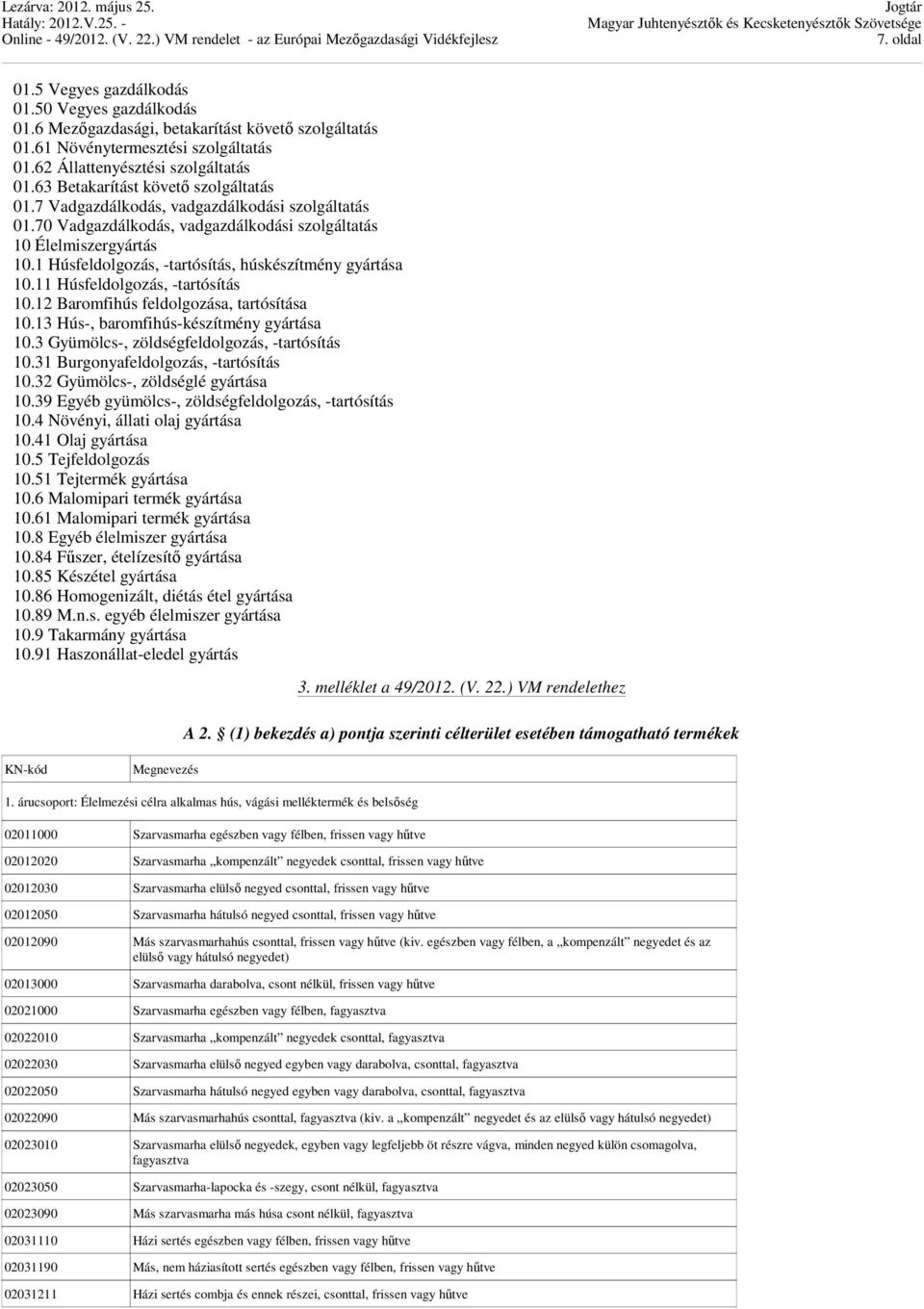 Lezárva: 2012. május 25.
Hatály: 2012.V.25. -
Online - 49/2012. (V. 22.) VM rendelet - az Európai Mezőgazdasági Vidékfejlesz

Jogtár
Magyar Juhtenyésztők és Kecsketenyésztők Szövetsége
7. oldal

01.5 Vegyes gazdálkodás
01.50 Vegyes gazdálkodás
01.6 Mezőgazdasági, betakarítást követő szolgáltatás
01.61 Növénytermesztési szolgáltatás
01.62 Állattenyésztési szolgáltatás
01.63 Betakarítást követő szolgáltatás
01.7 Vadgazdálkodás, vadgazdálkodási szolgáltatás
01.70 Vadgazdálkodás, vadgazdálkodási szolgáltatás
10 Élelmiszergyártás
10.1 Húsfeldolgozás, -tartósítás, húskészítmény gyártása
10.11 Húsfeldolgozás, -tartósítás
10.12 Baromfihús feldolgozása, tartósítása
10.13 Hús-, baromfihús-készítmény gyártása
10.3 Gyümölcs-, zöldségfeldolgozás, -tartósítás
10.31 Burgonyafeldolgozás, -tartósítás
10.32 Gyümölcs-, zöldséglé gyártása
10.39 Egyéb gyümölcs-, zöldségfeldolgozás, -tartósítás
10.4 Növényi, állati olaj gyártása
10.41 Olaj gyártása
10.5 Tejfeldolgozás
10.51 Tejtermék gyártása
10.6 Malomipari termék gyártása
10.61 Malomipari termék gyártása
10.8 Egyéb élelmiszer gyártása
10.84 Fűszer, ételízesítő gyártása
10.85 Készétel gyártása
10.86 Homogenizált, diétás étel gyártása
10.89 M.n.s. egyéb élelmiszer gyártása
10.9 Takarmány gyártása
10.91 Haszonállat-eledel gyártás

3. melléklet a 49/2012. (V. 22.) VM rendelethez

A 2. § (1) bekezdés a) pontja szerinti célterület esetében támogatható termékek

| KN-kód | Megnevezés |
|---|---|
| 1. árucsoport: Élelmezési célra alkalmas hús, vágási melléktermék és belsőség | |
| 02011000 | Szarvasmarha egészben vagy félben, frissen vagy hűtve |
| 02012020 | Szarvasmarha „kompenzált” negyedek csonttal, frissen vagy hűtve |
| 02012030 | Szarvasmarha elülső negyed csonttal, frissen vagy hűtve |
| 02012050 | Szarvasmarha hátulsó negyed csonttal, frissen vagy hűtve |
| 02012090 | Más szarvasmarhahús csonttal, frissen vagy hűtve (kiv. egészben vagy félben, a „kompenzált” negyedet és az elülső vagy hátulsó negyedet) |
| 02013000 | Szarvasmarha darabolva, csont nélkül, frissen vagy hűtve |
| 02021000 | Szarvasmarha egészben vagy félben, fagyasztva |
| 02022010 | Szarvasmarha „kompenzált” negyedek csonttal, fagyasztva |
| 02022030 | Szarvasmarha elülső negyed egyben vagy darabolva, csonttal, fagyasztva |
| 02022050 | Szarvasmarha hátulsó negyed egyben vagy darabolva, csonttal, fagyasztva |
| 02022090 | Más szarvasmarhahús csonttal, fagyasztva (kiv. a „kompenzált” negyedet és az elülső vagy hátulsó negyedet) |
| 02023010 | Szarvasmarha elülső negyedek, egyben vagy legfeljebb öt részre vágva, minden negyed külön csomagolva, fagyasztva |
| 02023050 | Szarvasmarha-lapocka és -szegy, csont nélkül, fagyasztva |
| 02023090 | Más szarvasmarha más húsa csont nélkül, fagyasztva |
| 02031110 | Házi sertés egészben vagy félben, frissen vagy hűtve |
| 02031190 | Más, nem háziasított sertés egészben vagy félben, frissen vagy hűtve |
| 02031211 | Házi sertés combja és ennek részei, csonttal, frissen vagy hűtve |